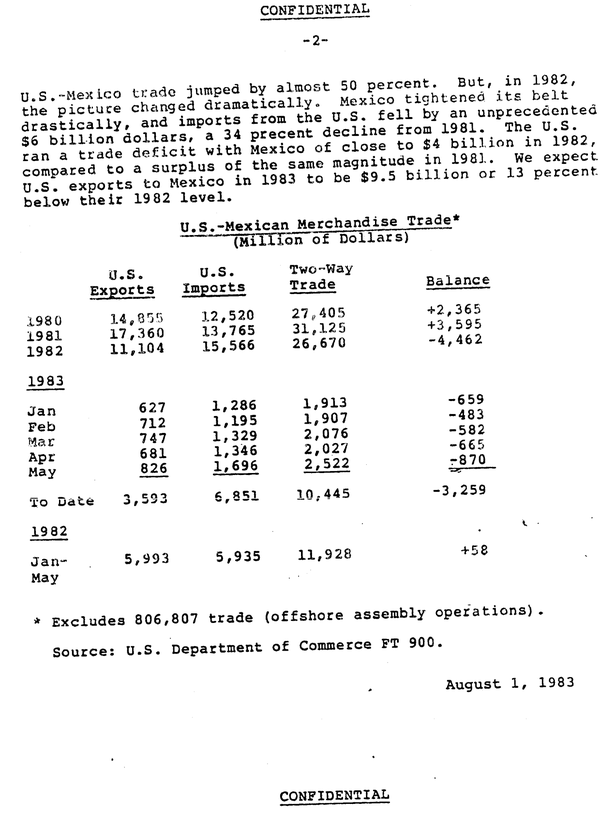 CONFIDENTIAL

-2-

U.S.-Mexico trade jumped by almost 50 percent. But, in 1982, the picture changed dramatically. Mexico tightened its belt drastically, and imports from the U.S. fell by an unprecedented $6 billion dollars, a 34 precent decline from 1981. The U.S. ran a trade deficit with Mexico of close to $4 billion in 1982, compared to a surplus of the same magnitude in 1981. We expect U.S. exports to Mexico in 1983 to be $9.5 billion or 13 percent below their 1982 level.

U.S.-Mexican Merchandise Trade*
(Million of Dollars)

| | U.S. Exports | U.S. Imports | Two-Way Trade | Balance |
|---|---|---|---|---|
| 1980 | 14,855 | 12,520 | 27,405 | +2,365 |
| 1981 | 17,360 | 13,765 | 31,125 | +3,595 |
| 1982 | 11,104 | 15,566 | 26,670 | -4,462 |
| 1983 | | | | |
| Jan | 627 | 1,286 | 1,913 | -659 |
| Feb | 712 | 1,195 | 1,907 | -483 |
| Mar | 747 | 1,329 | 2,076 | -582 |
| Apr | 681 | 1,346 | 2,027 | -665 |
| May | 826 | 1,696 | 2,522 | -870 |
| To Date | 3,593 | 6,851 | 10,445 | -3,259 |
| 1982 | | | | |
| Jan-May | 5,993 | 5,935 | 11,928 | +58 |

* Excludes 806,807 trade (offshore assembly operations).

Source: U.S. Department of Commerce FT 900.

August 1, 1983

CONFIDENTIAL